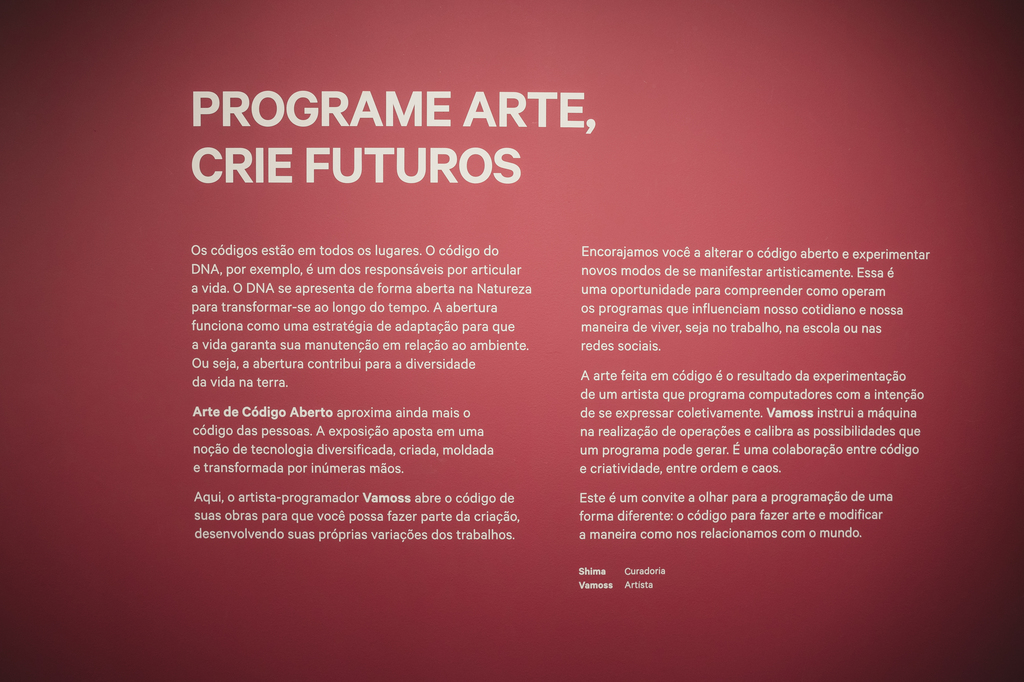 PROGRAME ARTE,
CRIE FUTUROS

Os códigos estão em todos os lugares. O código do DNA, por exemplo, é um dos responsáveis por articular a vida. O DNA se apresenta de forma aberta na Natureza para transformar-se ao longo do tempo. A abertura funciona como uma estratégia de adaptação para que a vida garanta sua manutenção em relação ao ambiente. Ou seja, a abertura contribui para a diversidade da vida na terra.

Arte de Código Aberto aproxima ainda mais o código das pessoas. A exposição aposta em uma noção de tecnologia diversificada, criada, moldada e transformada por inúmeras mãos.

Aqui, o artista-programador Vamoss abre o código de suas obras para que você possa fazer parte da criação, desenvolvendo suas próprias variações dos trabalhos.

Encorajamos você a alterar o código aberto e experimentar novos modos de se manifestar artisticamente. Essa é uma oportunidade para compreender como operam os programas que influenciam nosso cotidiano e nossa maneira de viver, seja no trabalho, na escola ou nas redes sociais.

A arte feita em código é o resultado da experimentação de um artista que programa computadores com a intenção de se expressar coletivamente. Vamoss instrui a máquina na realização de operações e calibra as possibilidades que um programa pode gerar. É uma colaboração entre código e criatividade, entre ordem e caos.

Este é um convite a olhar para a programação de uma forma diferente: o código para fazer arte e modificar a maneira como nos relacionamos com o mundo.

Shima Curadoria
Vamoss Artista